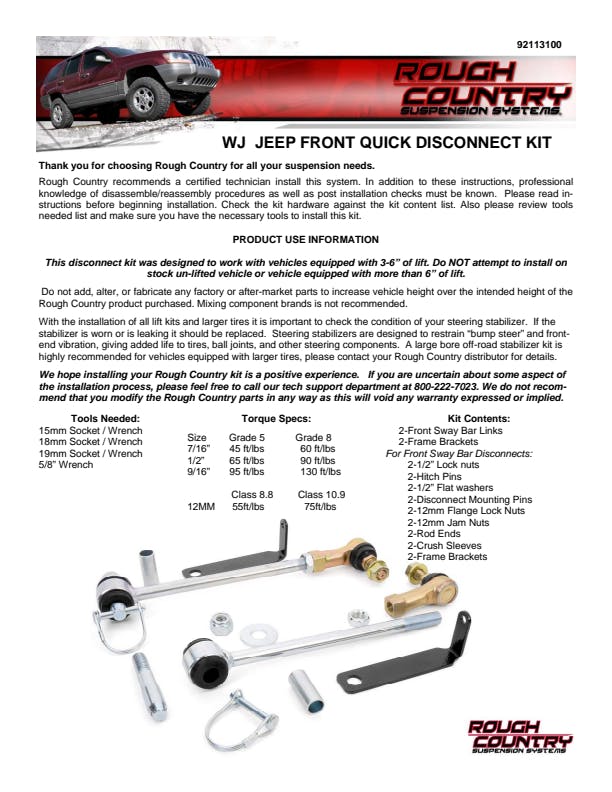 92113100

ROUGH COUNTRY SUSPENSION SYSTEMS.

WJ JEEP FRONT QUICK DISCONNECT KIT

Thank you for choosing Rough Country for all your suspension needs.

Rough Country recommends a certified technician install this system. In addition to these instructions, professional knowledge of disassemble/reassembly procedures as well as post installation checks must be known. Please read instructions before beginning installation. Check the kit hardware against the kit content list. Also please review tools needed list and make sure you have the necessary tools to install this kit.

PRODUCT USE INFORMATION

This disconnect kit was designed to work with vehicles equipped with 3-6" of lift. Do NOT attempt to install on stock un-lifted vehicle or vehicle equipped with more than 6" of lift.

Do not add, alter, or fabricate any factory or after-market parts to increase vehicle height over the intended height of the Rough Country product purchased. Mixing component brands is not recommended.

With the installation of all lift kits and larger tires it is important to check the condition of your steering stabilizer. If the stabilizer is worn or is leaking it should be replaced. Steering stabilizers are designed to restrain "bump steer" and front-end vibration, giving added life to tires, ball joints, and other steering components. A large bore off-road stabilizer kit is highly recommended for vehicles equipped with larger tires, please contact your Rough Country distributor for details.

We hope installing your Rough Country kit is a positive experience. If you are uncertain about some aspect of the installation process, please feel free to call our tech support department at 800-222-7023. We do not recommend that you modify the Rough Country parts in any way as this will void any warranty expressed or implied.

Tools Needed:
15mm Socket / Wrench
18mm Socket / Wrench
19mm Socket / Wrench
5/8" Wrench

Torque Specs:

| Size | Grade 5 | Grade 8 |
|---|---|---|
| 7/16" | 45 ft/lbs | 60 ft/lbs |
| 1/2" | 65 ft/lbs | 90 ft/lbs |
| 9/16" | 95 ft/lbs | 130 ft/lbs |
| | Class 8.8 | Class 10.9 |
| 12MM | 55ft/lbs | 75ft/lbs |

Kit Contents:
2-Front Sway Bar Links
2-Frame Brackets
For Front Sway Bar Disconnects:
2-1/2" Lock nuts
2-Hitch Pins
2-1/2" Flat washers
2-Disconnect Mounting Pins
2-12mm Flange Lock Nuts
2-12mm Jam Nuts
2-Rod Ends
2-Crush Sleeves
2-Frame Brackets

ROUGH COUNTRY SUSPENSION SYSTEMS